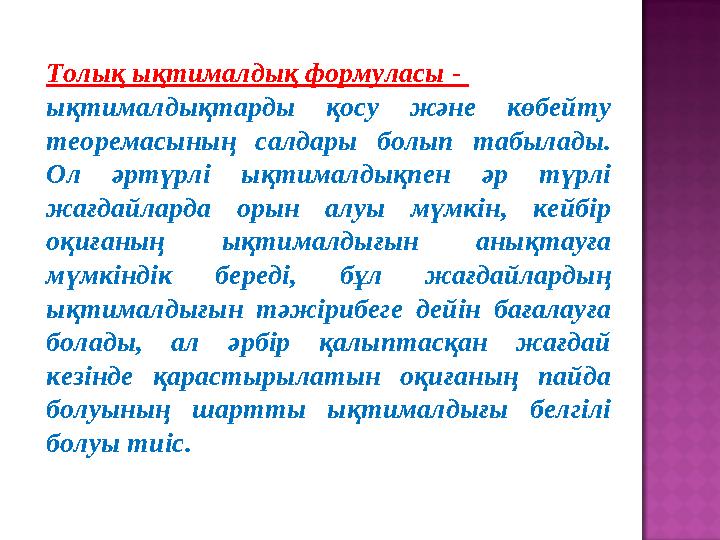 Толық ықтималдық формуласы - ықтималдықтарды қосу және көбейту теоремасының салдары болып табылады. Ол әртүрлі ықтималдықпен әр түрлі жағдайларда орын алуы мүмкін, кейбір оқиғаның ықтималдығын анықтауға мүмкіндік береді, бұл жағдайлардың ықтималдығын тәжірибеге дейін бағалауға болады, ал әрбір қалыптасқан жағдай кезінде қарастырылатын оқиғаның пайда болуының шартты ықтималдығы белгілі болуы тиіс.